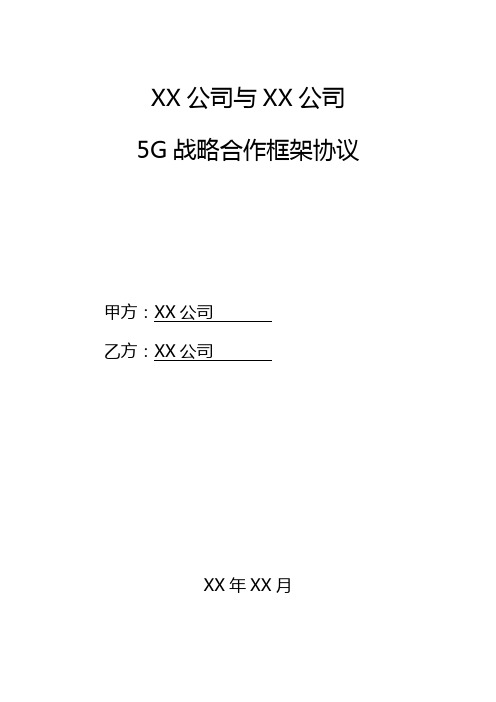 XX 公司与 XX 公司

5G 战略合作框架协议

甲方：XX 公司

乙方：XX 公司

XX 年 XX 月